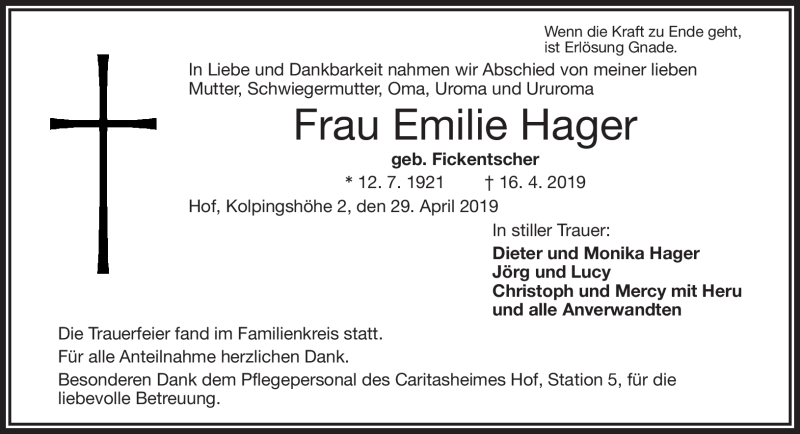 Wenn die Kraft zu Ende geht, ist Erlösung Gnade.

In Liebe und Dankbarkeit nahmen wir Abschied von meiner lieben Mutter, Schwiegermutter, Oma, Uroma und Ururoma

Frau Emilie Hager

geb. Fickentscher

* 12. 7. 1921 † 16. 4. 2019

Hof, Kolpingshöhe 2, den 29. April 2019

In stiller Trauer:

Dieter und Monika Hager
Jörg und Lucy
Christoph und Mercy mit Heru
und alle Anverwandten

Die Trauerfeier fand im Familienkreis statt.

Für alle Anteilnahme herzlichen Dank.

Besonderen Dank dem Pflegepersonal des Caritasheimes Hof, Station 5, für die liebevolle Betreuung.